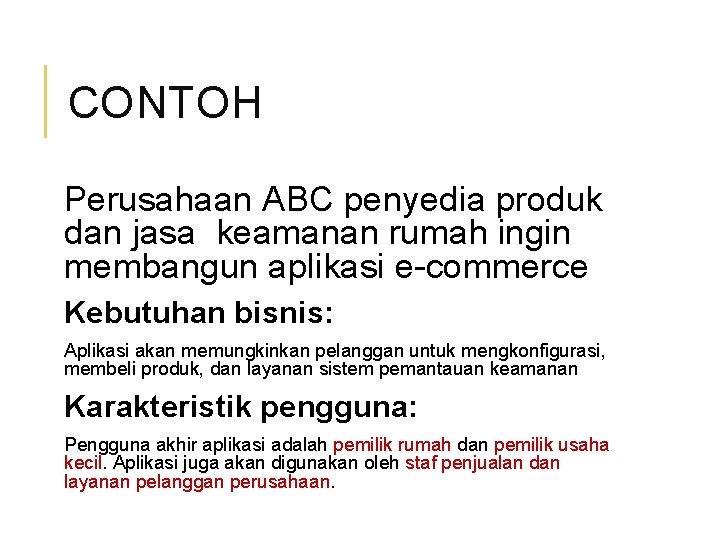 CONTOH

Perusahaan ABC penyedia produk dan jasa  keamanan rumah ingin membangun aplikasi e-commerce

Kebutuhan bisnis:

Aplikasi akan memungkinkan pelanggan untuk mengkonfigurasi, membeli produk, dan layanan sistem pemantauan keamanan

Karakteristik pengguna:

Pengguna akhir aplikasi adalah pemilik rumah dan pemilik usaha kecil. Aplikasi juga akan digunakan oleh staf penjualan dan layanan pelanggan perusahaan.